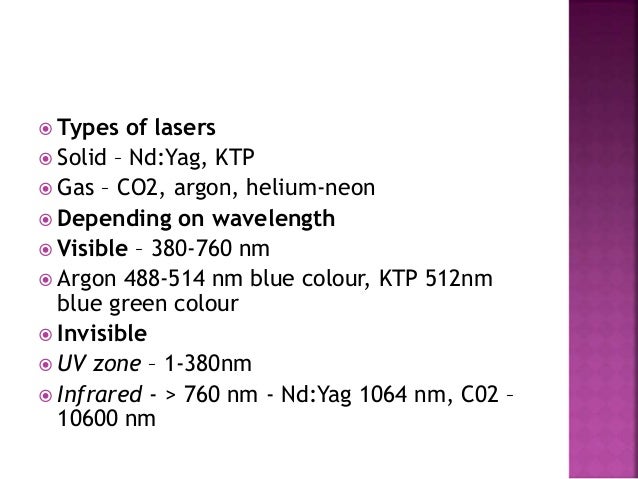 • Types of lasers
• Solid – Nd:Yag, KTP
• Gas – CO2, argon, helium-neon
• Depending on wavelength
• Visible – 380-760 nm
• Argon 488-514 nm blue colour, KTP 512nm blue green colour
• Invisible
• UV zone – 1-380nm
• Infrared - > 760 nm - Nd:Yag 1064 nm, C02 – 10600 nm